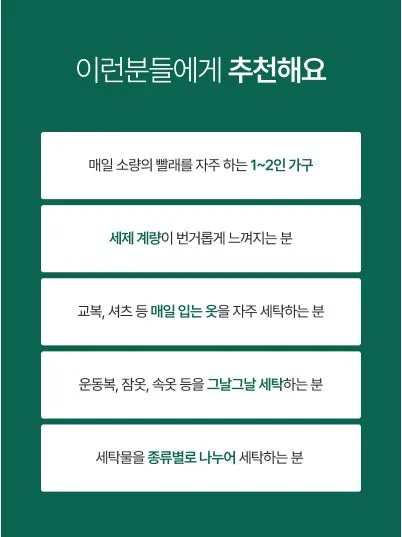 이런분들에게 추천해요

매일 소량의 빨래를 자주 하는 1~2인 가구

세제 계량이 번거롭게 느껴지는 분

교복, 셔츠 등 매일 입는 옷을 자주 세탁하는 분

운동복, 잠옷, 속옷 등을 그날그날 세탁하는 분

세탁물을 종류별로 나누어 세탁하는 분